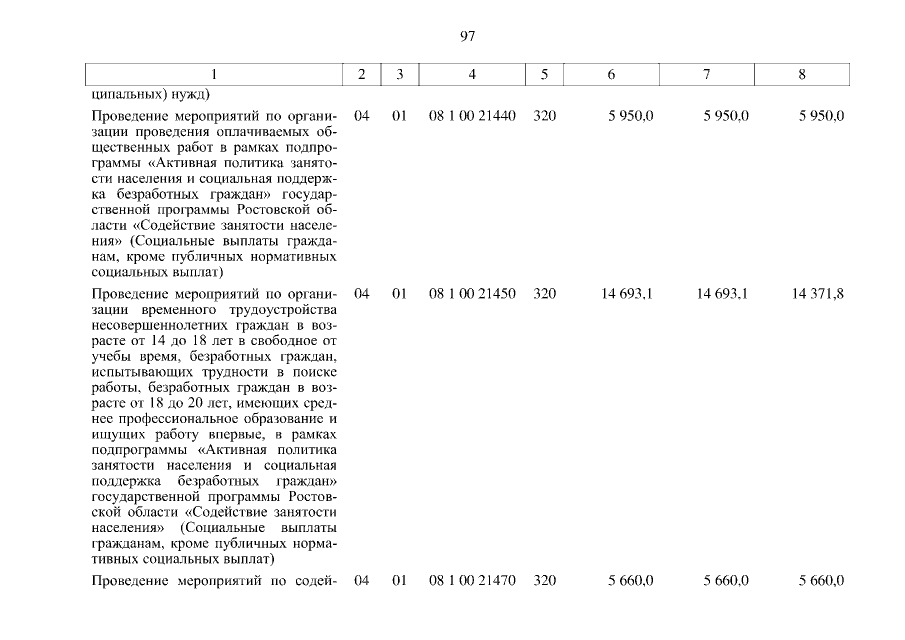 97

| 1 | 2 | 3 | 4 | 5 | 6 | 7 | 8 |
|---|---|---|---|---|---|---|---|
| ципальных) нужд) | | | | | | | |
| Проведение мероприятий по организации проведения оплачиваемых общественных работ в рамках подпрограммы «Активная политика занятости населения и социальная поддержка безработных граждан» государственной программы Ростовской области «Содействие занятости населения» (Социальные выплаты гражданам, кроме публичных нормативных социальных выплат) | 04 | 01 | 08 1 00 21440 | 320 | 5 950,0 | 5 950,0 | 5 950,0 |
| Проведение мероприятий по организации временного трудоустройства несовершеннолетних граждан в возрасте от 14 до 18 лет в свободное от учебы время, безработных граждан, испытывающих трудности в поиске работы, безработных граждан в возрасте от 18 до 20 лет, имеющих среднее профессиональное образование и ищущих работу впервые, в рамках подпрограммы «Активная политика занятости населения и социальная поддержка безработных граждан» государственной программы Ростовской области «Содействие занятости населения» (Социальные выплаты гражданам, кроме публичных нормативных социальных выплат) | 04 | 01 | 08 1 00 21450 | 320 | 14 693,1 | 14 693,1 | 14 371,8 |
| Проведение мероприятий по содей- | 04 | 01 | 08 1 00 21470 | 320 | 5 660,0 | 5 660,0 | 5 660,0 |